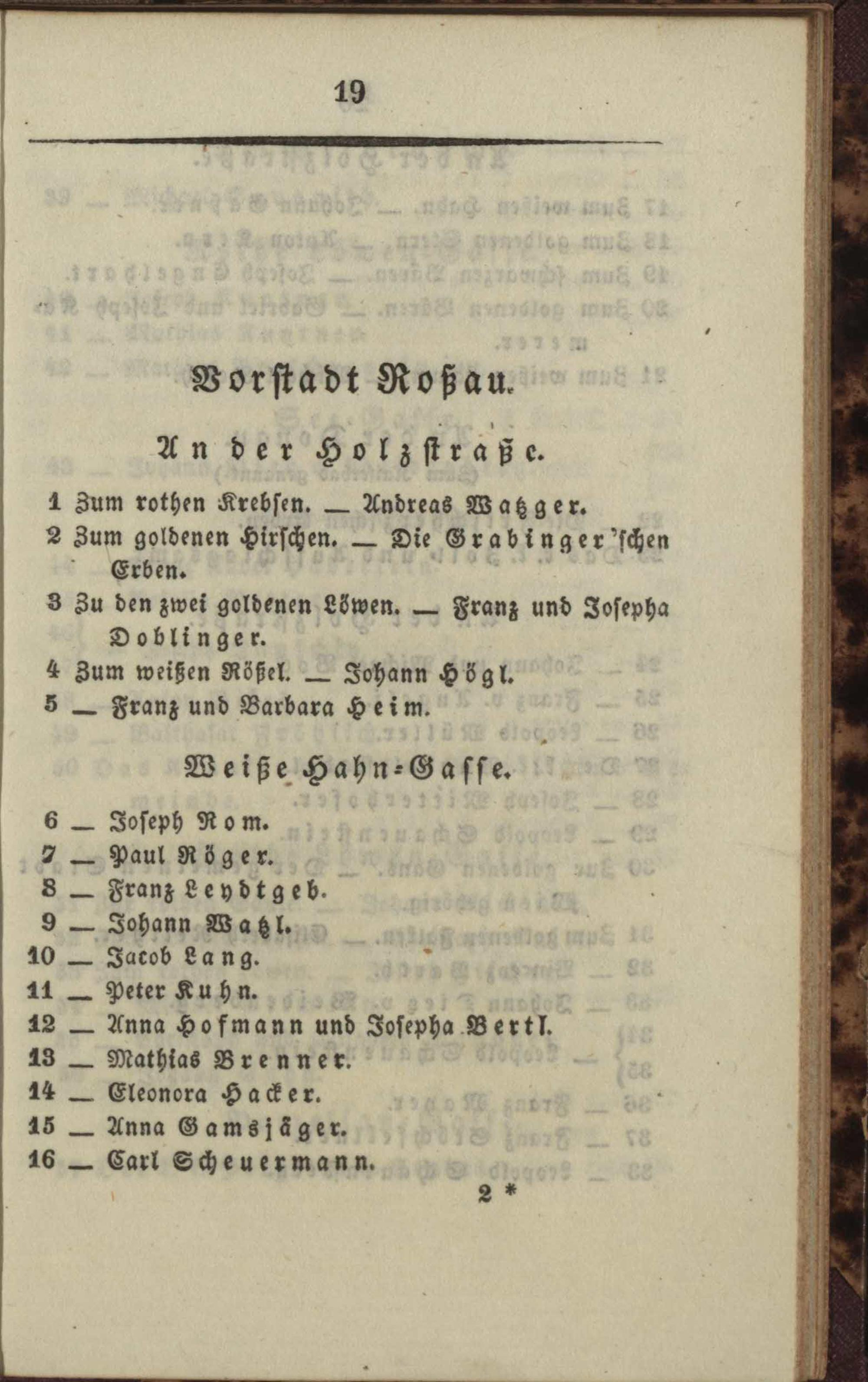 19

Vorstadt Roßau.

An der Holzstraße.

1 Zum rothen Krebsen. — Andreas Watzger.
2 Zum goldenen Hirschen. — Die Grabinger'schen Erben.
3 Zu den zwei goldenen Löwen. — Franz und Josepha Doblinger.
4 Zum weißen Rößel. — Johann Högl.
5 — Franz und Barbara Heim.

Weiße Hahn-Gasse.

6 — Joseph Rom.
7 — Paul Röger.
8 — Franz Leydtgeb.
9 — Johann Watzl.
10 — Jacob Lang.
11 — Peter Kuhn.
12 — Anna Hofmann und Josepha Bertl.
13 — Mathias Brenner.
14 — Eleonora Hacker.
15 — Anna Gamsjäger.
16 — Carl Scheuermann.

2 *